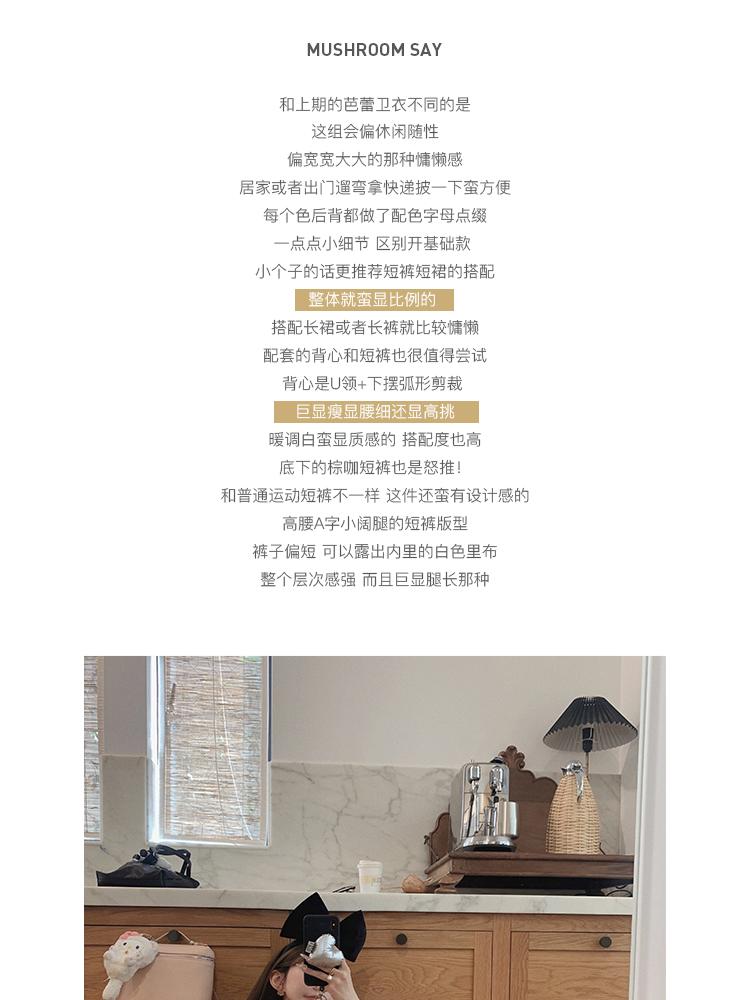 MUSHROOM SAY

和上期的芭蕾卫衣不同的是

这组会偏休闲随性

偏宽宽大大的那种慵懒感

居家或者出门遛弯拿快递披一下蛮方便

每个色后背都做了配色字母点缀

一点点小细节 区别开基础款

小个子的话更推荐短裤短裙的搭配

整体就蛮显比例的

搭配长裙或者长裤就比较慵懒

配套的背心和短裤也很值得尝试

背心是U领+下摆弧形剪裁

巨显瘦显腰细还显高挑

暖调白蛮显质感的 搭配度也高

底下的棕咖短裤也是怒推!

和普通运动短裤不一样 这件还蛮有设计感的

高腰A字小阔腿的短裤版型

裤子偏短 可以露出内里的白色里布

整个层次感强 而且巨显腿长那种